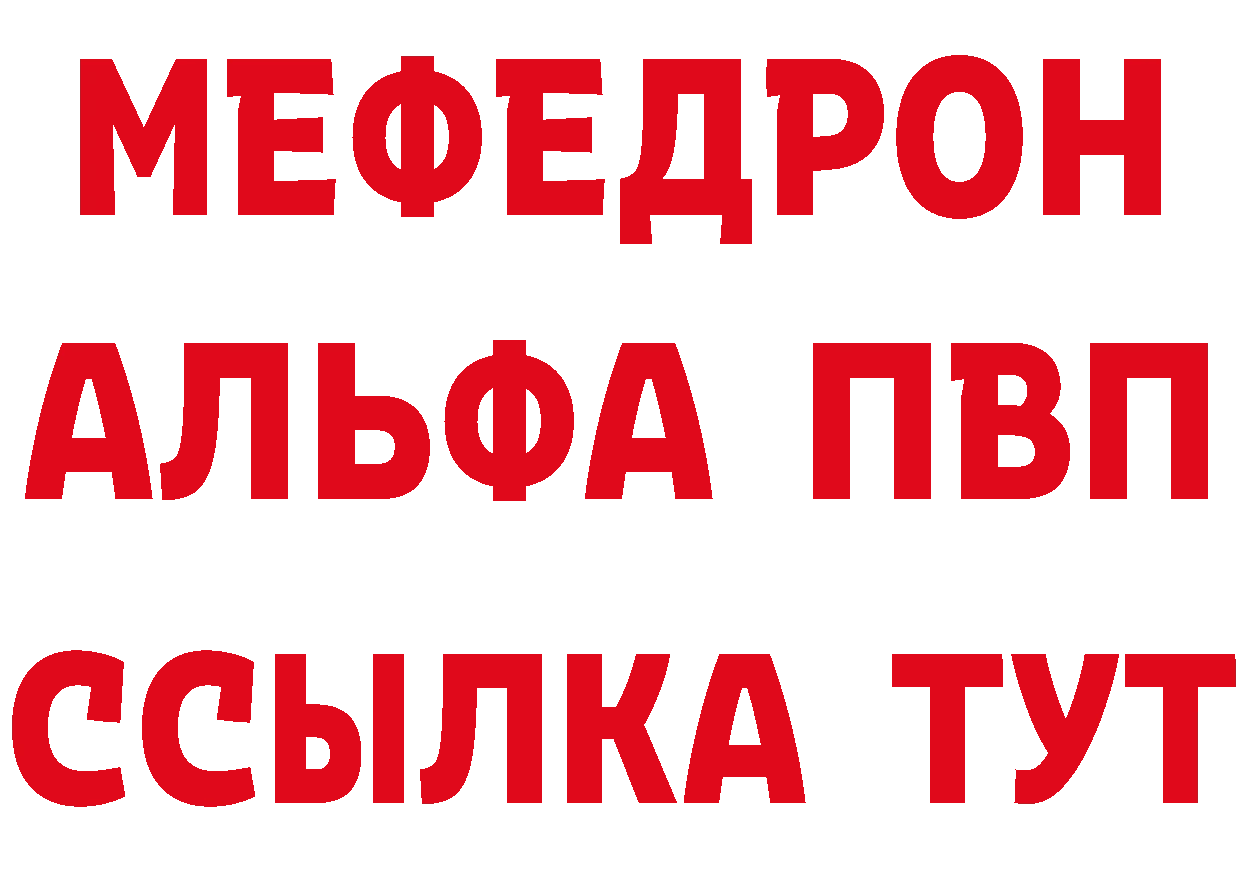 МЕФЕДРОН
АЛЬФА ПВП
ССЫЛКА ТУТ